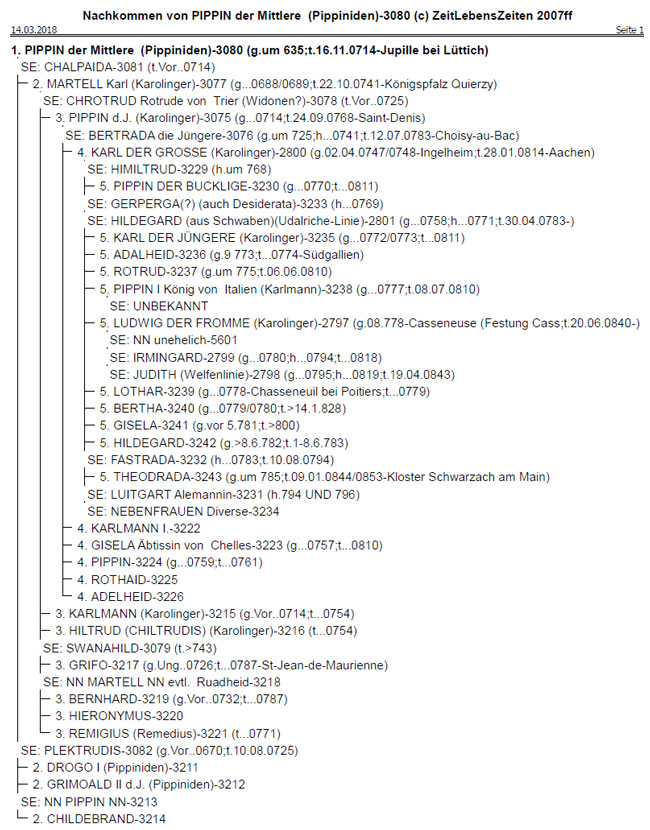 Nachkommen von PIPPIN der Mittlere (Pippiniden)-3080 (c) ZeitLebensZeiten 2007ff

14.03.2018 Seite 1

1. PIPPIN der Mittlere (Pippiniden)-3080 (g.um 635;t.16.11.0714-Jupille bei Lüttich)
SE: CHALPAIDA-3081 (t.Vor..0714)
2. MARTELL Karl (Karolinger)-3077 (g...0688/0689;t.22.10.0741-Königspfalz Quierzy)
SE: CHROTRUD Rotrude von Trier (Widonen?)-3078 (t.Vor..0725)
3. PIPPIN d.J. (Karolinger)-3075 (g...0714;t.24.09.0768-Saint-Denis)
SE: BERTRADA die Jüngere-3076 (g.um 725;h...0741;t.12.07.0783-Choisy-au-Bac)
4. KARL DER GROSSE (Karolinger)-2800 (g.02.04.0747/0748-Ingelheim;t.28.01.0814-Aachen)
SE: HIMILTRUD-3229 (h.um 768)
5. PIPPIN DER BUCKLIGE-3230 (g...0770;t...0811)
SE: GERPERGA(?) (auch Desiderata)-3233 (h...0769)
SE: HILDEGARD (aus Schwaben)(Udalriche-Linie)-2801 (g...0758;h...0771;t.30.04.0783-)
5. KARL DER JÜNGERE (Karolinger)-3235 (g...0772/0773;t...0811)
5. ADALHEID-3236 (g.9 773;t...0774-Südgallien)
5. ROTRUD-3237 (g.um 775;t.06.06.0810)
5. PIPPIN I König von Italien (Karlmann)-3238 (g...0777;t.08.07.0810)
SE: UNBEKANNT
5. LUDWIG DER FROMME (Karolinger)-2797 (g.08.778-Casseneuse (Festung Cass;t.20.06.0840-)
SE: NN unehelich-5601
SE: IRMINGARD-2799 (g...0780;h...0794;t...0818)
SE: JUDITH (Welfenlinie)-2798 (g...0795;h...0819;t.19.04.0843)
5. LOTHAR-3239 (g...0778-Chasseneuil bei Poitiers;t...0779)
5. BERTHA-3240 (g...0779/0780;t.>14.1.828)
5. GISELA-3241 (g.vor 5.781;t.>800)
5. HILDEGARD-3242 (g.>8.6.782;t.1-8.6.783)
SE: FASTRADA-3232 (h...0783;t.10.08.0794)
5. THEODRADA-3243 (g.um 785;t.09.01.0844/0853-Kloster Schwarzach am Main)
SE: LUITGART Alemannin-3231 (h.794 UND 796)
SE: NEBENFRAUEN Diverse-3234
4. KARLMANN I.-3222
4. GISELA Äbtissin von Chelles-3223 (g...0757;t...0810)
4. PIPPIN-3224 (g...0759;t...0761)
4. ROTHAID-3225
4. ADELHEID-3226
3. KARLMANN (Karolinger)-3215 (g.Vor..0714;t...0754)
3. HILTRUD (CHILTRUDIS) (Karolinger)-3216 (t...0754)
SE: SWANAHILD-3079 (t.>743)
3. GRIFO-3217 (g.Ung..0726;t...0787-St-Jean-de-Maurienne)
SE: NN MARTELL NN evtl. Ruadheid-3218
3. BERNHARD-3219 (g.Vor..0732;t...0787)
3. HIERONYMUS-3220
3. REMIGIUS (Remedius)-3221 (t...0771)
SE: PLEKTRUDIS-3082 (g.Vor..0670;t.10.08.0725)
2. DROGO I (Pippiniden)-3211
2. GRIMOALD II d.J. (Pippiniden)-3212
SE: NN PIPPIN NN-3213
2. CHILDEBRAND-3214